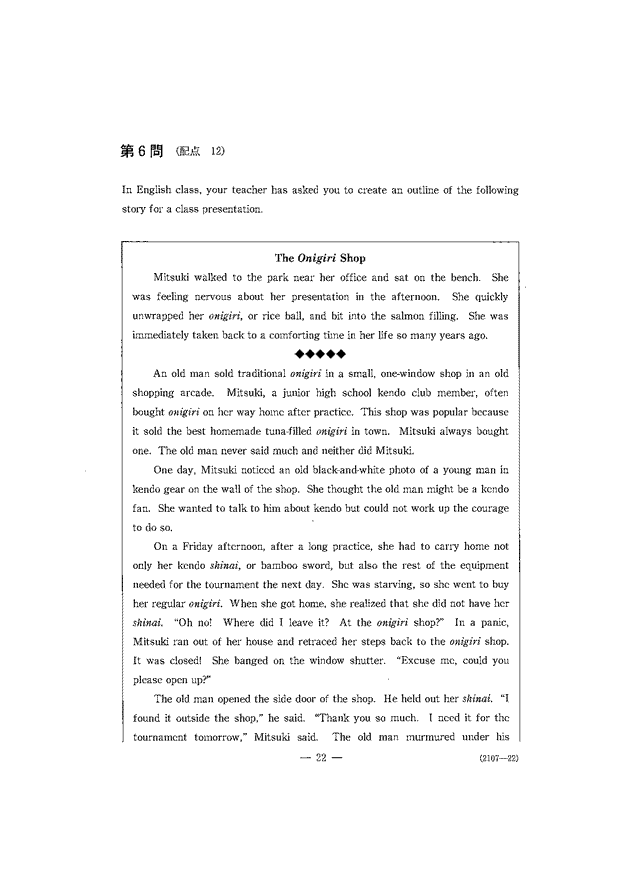 第6問 (配点 12)

In English class, your teacher has asked you to create an outline of the following story for a class presentation.

The Onigiri Shop

Mitsuki walked to the park near her office and sat on the bench. She was feeling nervous about her presentation in the afternoon. She quickly unwrapped her onigiri, or rice ball, and bit into the salmon filling. She was immediately taken back to a comforting time in her life so many years ago.

◆◆◆◆◆

An old man sold traditional onigiri in a small, one-window shop in an old shopping arcade. Mitsuki, a junior high school kendo club member, often bought onigiri on her way home after practice. This shop was popular because it sold the best homemade tuna-filled onigiri in town. Mitsuki always bought one. The old man never said much and neither did Mitsuki.

One day, Mitsuki noticed an old black-and-white photo of a young man in kendo gear on the wall of the shop. She thought the old man might be a kendo fan. She wanted to talk to him about kendo but could not work up the courage to do so.

On a Friday afternoon, after a long practice, she had to carry home not only her kendo shinai, or bamboo sword, but also the rest of the equipment needed for the tournament the next day. She was starving, so she went to buy her regular onigiri. When she got home, she realized that she did not have her shinai. "Oh no! Where did I leave it? At the onigiri shop?" In a panic, Mitsuki ran out of her house and retraced her steps back to the onigiri shop. It was closed! She banged on the window shutter. "Excuse me, could you please open up?"

The old man opened the side door of the shop. He held out her shinai. "I found it outside the shop," he said. "Thank you so much. I need it for the tournament tomorrow," Mitsuki said. The old man murmured under his

— 22 —

(2107—22)